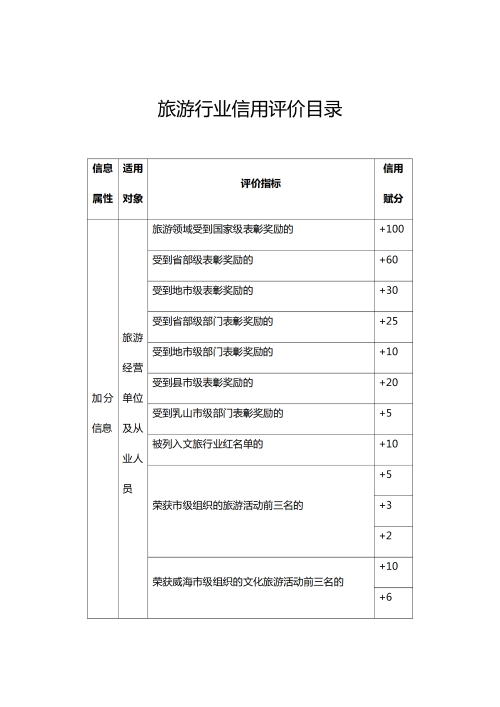 旅游行业信用评价目录

| 信息属性 | 适用对象 | 评价指标 | 信用赋分 |
|---|---|---|---|
| 加分信息 | 旅游经营单位及从业人员 | 旅游领域受到国家级表彰奖励的 | +100 |
| | | 受到省部级表彰奖励的 | +60 |
| | | 受到地市级表彰奖励的 | +30 |
| | | 受到省部级部门表彰奖励的 | +25 |
| | | 受到地市级部门表彰奖励的 | +10 |
| | | 受到县市级表彰奖励的 | +20 |
| | | 受到乳山市级部门表彰奖励的 | +5 |
| | | 被列入文旅行业红名单的 | +10 |
| | | 荣获市级组织的旅游活动前三名的 | +5 |
| | | | +3 |
| | | | +2 |
| | | 荣获威海市级组织的文化旅游活动前三名的 | +10 |
| | | | +6 |